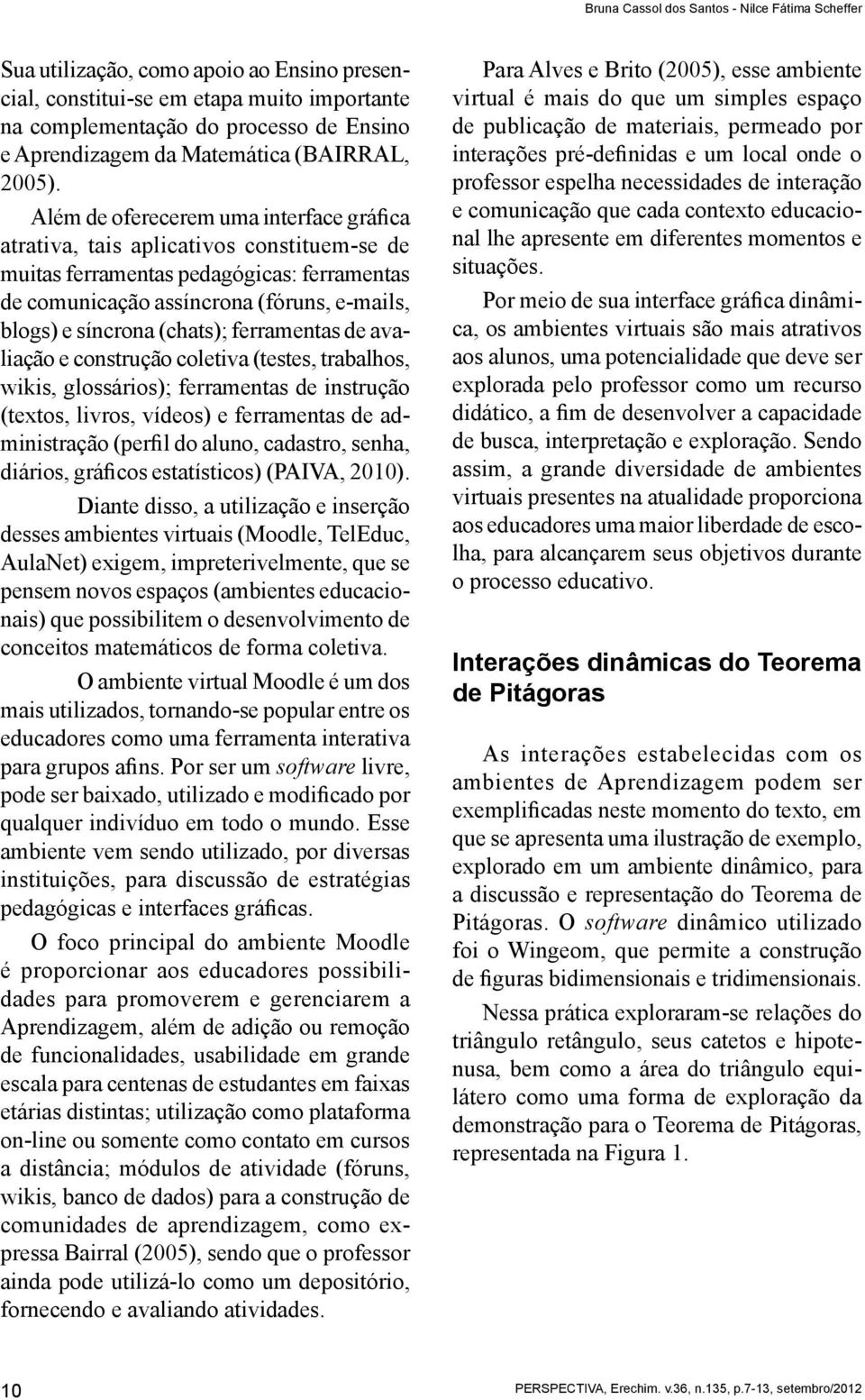 Bruna Cassol dos Santos - Nilce Fátima Scheffer

Sua utilização, como apoio ao Ensino presencial, constitui-se em etapa muito importante na complementação do processo de Ensino e Aprendizagem da Matemática (BAIRRAL, 2005).

Além de oferecerem uma interface gráfica atrativa, tais aplicativos constituem-se de muitas ferramentas pedagógicas: ferramentas de comunicação assíncrona (fóruns, e-mails, blogs) e síncrona (chats); ferramentas de avaliação e construção coletiva (testes, trabalhos, wikis, glossários); ferramentas de instrução (textos, livros, vídeos) e ferramentas de administração (perfil do aluno, cadastro, senha, diários, gráficos estatísticos) (PAIVA, 2010).

Diante disso, a utilização e inserção desses ambientes virtuais (Moodle, TelEduc, AulaNet) exigem, impreterivelmente, que se pensem novos espaços (ambientes educacionais) que possibilitem o desenvolvimento de conceitos matemáticos de forma coletiva.

O ambiente virtual Moodle é um dos mais utilizados, tornando-se popular entre os educadores como uma ferramenta interativa para grupos afins. Por ser um software livre, pode ser baixado, utilizado e modificado por qualquer indivíduo em todo o mundo. Esse ambiente vem sendo utilizado, por diversas instituições, para discussão de estratégias pedagógicas e interfaces gráficas.

O foco principal do ambiente Moodle é proporcionar aos educadores possibilidades para promoverem e gerenciarem a Aprendizagem, além de adição ou remoção de funcionalidades, usabilidade em grande escala para centenas de estudantes em faixas etárias distintas; utilização como plataforma on-line ou somente como contato em cursos a distância; módulos de atividade (fóruns, wikis, banco de dados) para a construção de comunidades de aprendizagem, como expressa Bairral (2005), sendo que o professor ainda pode utilizá-lo como um depositório, fornecendo e avaliando atividades.

Para Alves e Brito (2005), esse ambiente virtual é mais do que um simples espaço de publicação de materiais, permeado por interações pré-definidas e um local onde o professor espelha necessidades de interação e comunicação que cada contexto educacional lhe apresente em diferentes momentos e situações.

Por meio de sua interface gráfica dinâmica, os ambientes virtuais são mais atrativos aos alunos, uma potencialidade que deve ser explorada pelo professor como um recurso didático, a fim de desenvolver a capacidade de busca, interpretação e exploração. Sendo assim, a grande diversidade de ambientes virtuais presentes na atualidade proporciona aos educadores uma maior liberdade de escolha, para alcançarem seus objetivos durante o processo educativo.

Interações dinâmicas do Teorema de Pitágoras

As interações estabelecidas com os ambientes de Aprendizagem podem ser exemplificadas neste momento do texto, em que se apresenta uma ilustração de exemplo, explorado em um ambiente dinâmico, para a discussão e representação do Teorema de Pitágoras. O software dinâmico utilizado foi o Wingeom, que permite a construção de figuras bidimensionais e tridimensionais.

Nessa prática exploraram-se relações do triângulo retângulo, seus catetos e hipotenusa, bem como a área do triângulo equilátero como uma forma de exploração da demonstração para o Teorema de Pitágoras, representada na Figura 1.

10

PERSPECTIVA, Erechim. v.36, n.135, p.7-13, setembro/2012